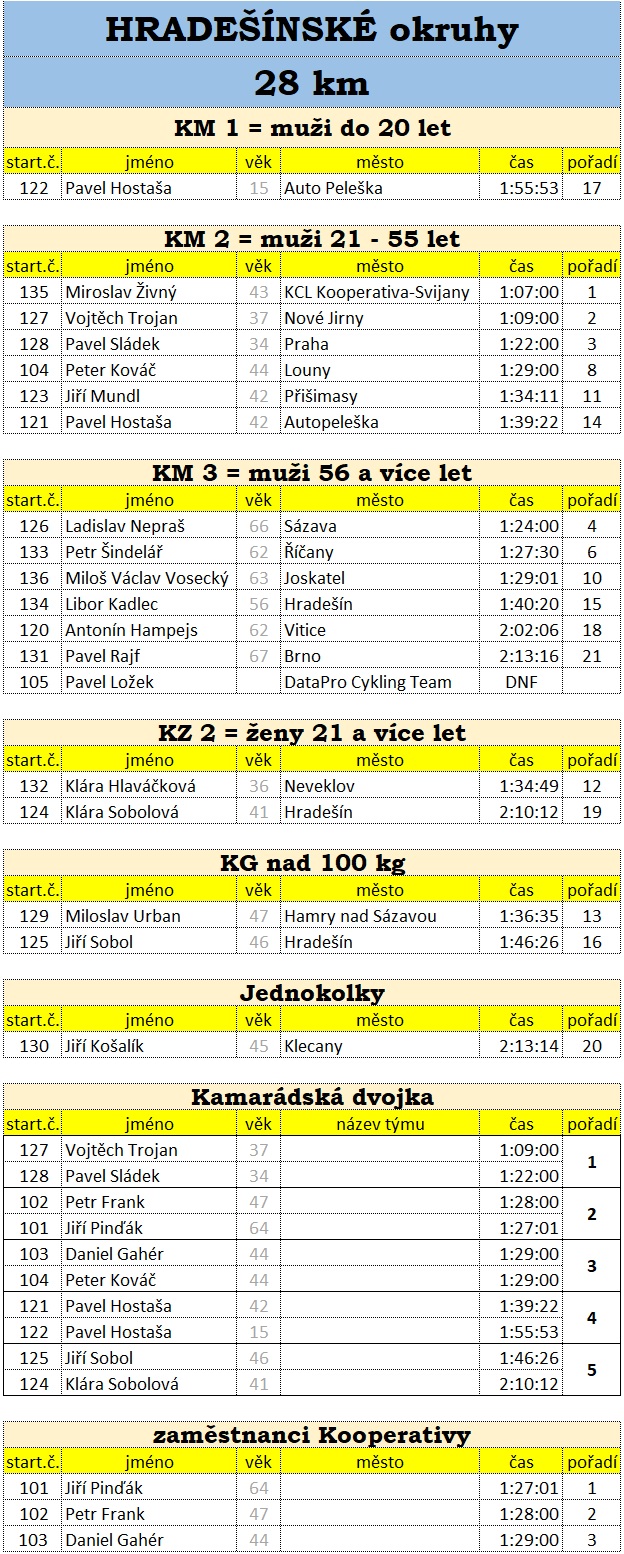 HRADEŠÍNSKÉ okruhy

28 km

KM 1 = muži do 20 let

| start.č. | jméno | věk | město | čas | pořadí |
|---|---|---|---|---|---|
| 122 | Pavel Hostaša | 15 | Auto Peleška | 1:55:53 | 17 |

KM 2 = muži 21 - 55 let

| start.č. | jméno | věk | město | čas | pořadí |
|---|---|---|---|---|---|
| 135 | Miroslav Živný | 43 | KCL Kooperativa-Svijany | 1:07:00 | 1 |
| 127 | Vojtěch Trojan | 37 | Nové Jirny | 1:09:00 | 2 |
| 128 | Pavel Sládek | 34 | Praha | 1:22:00 | 3 |
| 104 | Peter Kováč | 44 | Louny | 1:29:00 | 8 |
| 123 | Jiří Mundl | 42 | Přišimasy | 1:34:11 | 11 |
| 121 | Pavel Hostaša | 42 | Autopeleška | 1:39:22 | 14 |

KM 3 = muži 56 a více let

| start.č. | jméno | věk | město | čas | pořadí |
|---|---|---|---|---|---|
| 126 | Ladislav Nepraš | 66 | Sázava | 1:24:00 | 4 |
| 133 | Petr Šindelář | 62 | Říčany | 1:27:30 | 6 |
| 136 | Miloš Václav Vosecký | 63 | Joskatel | 1:29:01 | 10 |
| 134 | Libor Kadlec | 56 | Hradešín | 1:40:20 | 15 |
| 120 | Antonín Hampejs | 62 | Vitice | 2:02:06 | 18 |
| 131 | Pavel Rajf | 67 | Brno | 2:13:16 | 21 |
| 105 | Pavel Ložek | | DataPro Cykling Team | DNF | |

KZ 2 = ženy 21 a více let

| start.č. | jméno | věk | město | čas | pořadí |
|---|---|---|---|---|---|
| 132 | Klára Hlaváčková | 36 | Neveklov | 1:34:49 | 12 |
| 124 | Klára Sobolová | 41 | Hradešín | 2:10:12 | 19 |

KG nad 100 kg

| start.č. | jméno | věk | město | čas | pořadí |
|---|---|---|---|---|---|
| 129 | Miloslav Urban | 47 | Hamry nad Sázavou | 1:36:35 | 13 |
| 125 | Jiří Sobol | 46 | Hradešín | 1:46:26 | 16 |

Jednokolky

| start.č. | jméno | věk | město | čas | pořadí |
|---|---|---|---|---|---|
| 130 | Jiří Košalík | 45 | Klecany | 2:13:14 | 20 |

Kamarádská dvojka

| start.č. | jméno | věk | název týmu | čas | pořadí |
|---|---|---|---|---|---|
| 127 | Vojtěch Trojan | 37 | | 1:09:00 | 1 |
| 128 | Pavel Sládek | 34 | | 1:22:00 | |
| 102 | Petr Frank | 47 | | 1:28:00 | 2 |
| 101 | Jiří Pinďák | 64 | | 1:27:01 | |
| 103 | Daniel Gahér | 44 | | 1:29:00 | 3 |
| 104 | Peter Kováč | 44 | | 1:29:00 | |
| 121 | Pavel Hostaša | 42 | | 1:39:22 | 4 |
| 122 | Pavel Hostaša | 15 | | 1:55:53 | |
| 125 | Jiří Sobol | 46 | | 1:46:26 | 5 |
| 124 | Klára Sobolová | 41 | | 2:10:12 | |

zaměstnanci Kooperativy

| start.č. | jméno | věk | město | čas | pořadí |
|---|---|---|---|---|---|
| 101 | Jiří Pinďák | 64 | | 1:27:01 | 1 |
| 102 | Petr Frank | 47 | | 1:28:00 | 2 |
| 103 | Daniel Gahér | 44 | | 1:29:00 | 3 |